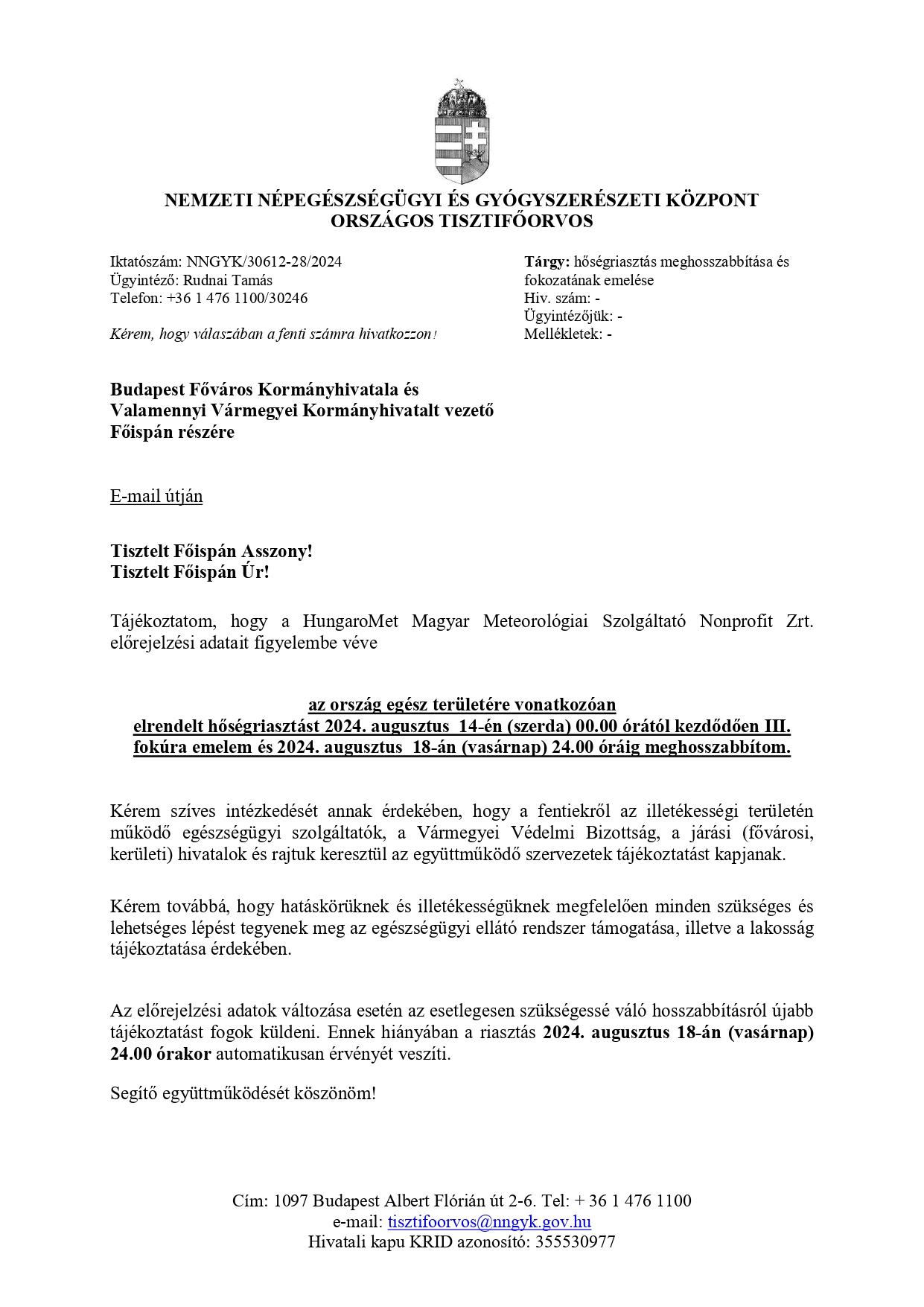 NEMZETI NÉPEGÉSZSÉGÜGYI ÉS GYÓGYSZERÉSZETI KÖZPONT
ORSZÁGOS TISZTIFŐORVOS

Iktatószám: NNGYK/30612-28/2024
Ügyintéző: Rudnai Tamás
Telefon: +36 1 476 1100/30246

Kérem, hogy válaszában a fenti számra hivatkozzon!

Tárgy: hőségriasztás meghosszabbítása és fokozatának emelése
Hiv. szám: -
Ügyintézőjük: -
Mellékletek: -

Budapest Főváros Kormányhivatala és
Valamennyi Vármegyei Kormányhivatalt vezető
Főispán részére

E-mail útján

Tisztelt Főispán Asszony!
Tisztelt Főispán Úr!

Tájékoztatom, hogy a HungaroMet Magyar Meteorológiai Szolgáltató Nonprofit Zrt. előrejelzési adatait figyelembe véve

az ország egész területére vonatkozóan
elrendelt hőségriasztást 2024. augusztus 14-én (szerda) 00.00 órától kezdődően III. fokúra emelem és 2024. augusztus 18-án (vasárnap) 24.00 óráig meghosszabbítom.

Kérem szíves intézkedését annak érdekében, hogy a fentiekről az illetékességi területén működő egészségügyi szolgáltatók, a Vármegyei Védelmi Bizottság, a járási (fővárosi, kerületi) hivatalok és rajtuk keresztül az együttműködő szervezetek tájékoztatást kapjanak.

Kérem továbbá, hogy hatáskörüknek és illetékességüknek megfelelően minden szükséges és lehetséges lépést tegyenek meg az egészségügyi ellátó rendszer támogatása, illetve a lakosság tájékoztatása érdekében.

Az előrejelzési adatok változása esetén az esetlegesen szükségessé váló hosszabbításról újabb tájékoztatást fogok küldeni. Ennek hiányában a riasztás 2024. augusztus 18-án (vasárnap) 24.00 órakor automatikusan érvényét veszíti.

Segítő együttműködését köszönöm!

Cím: 1097 Budapest Albert Flórián út 2-6. Tel: + 36 1 476 1100
e-mail: tisztifoorvos@nngyk.gov.hu
Hivatali kapu KRID azonosító: 355530977